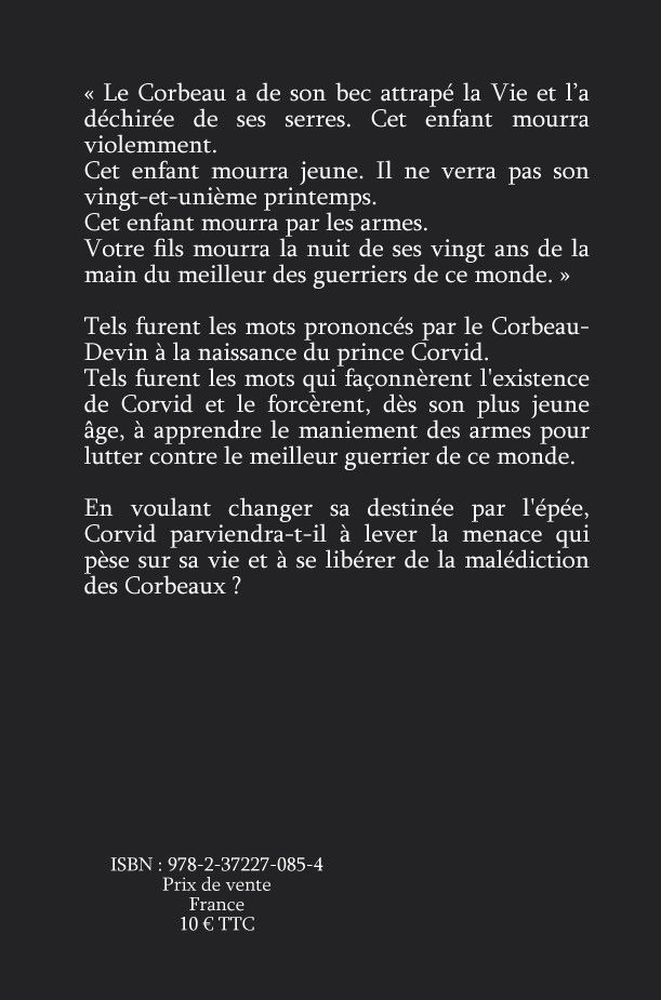 « Le Corbeau a de son bec attrapé la Vie et l'a déchirée de ses serres. Cet enfant mourra violemment.
Cet enfant mourra jeune. Il ne verra pas son vingt-et-unième printemps.
Cet enfant mourra par les armes.
Votre fils mourra la nuit de ses vingt ans de la main du meilleur des guerriers de ce monde. »

Tels furent les mots prononcés par le Corbeau-Devin à la naissance du prince Corvid.
Tels furent les mots qui façonnèrent l'existence de Corvid et le forcèrent, dès son plus jeune âge, à apprendre le maniement des armes pour lutter contre le meilleur guerrier de ce monde.

En voulant changer sa destinée par l'épée, Corvid parviendra-t-il à lever la menace qui pèse sur sa vie et à se libérer de la malédiction des Corbeaux ?

ISBN : 978-2-37227-085-4
Prix de vente
France
10 € TTC